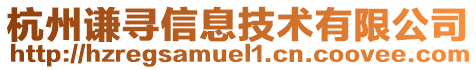 杭州谦寻信息技术有限公司
http://hzregsamuel1.cn.coovee.com